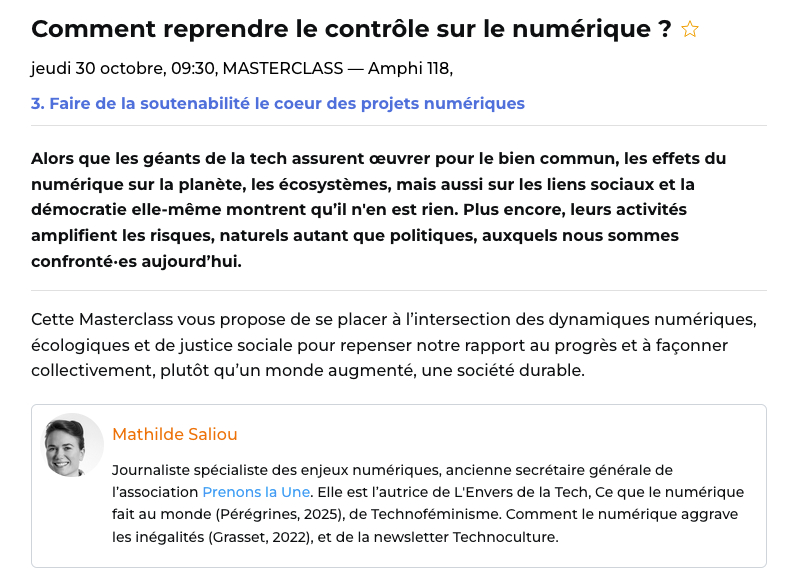 Comment reprendre le contrôle sur le numérique ? ☆

jeudi 30 octobre, 09:30, MASTERCLASS — Amphi 118,

3. Faire de la soutenabilité le coeur des projets numériques

Alors que les géants de la tech assurent œuvrer pour le bien commun, les effets du numérique sur la planète, les écosystèmes, mais aussi sur les liens sociaux et la démocratie elle-même montrent qu'il n'en est rien. Plus encore, leurs activités amplifient les risques, naturels autant que politiques, auxquels nous sommes confronté·es aujourd'hui.

Cette Masterclass vous propose de se placer à l'intersection des dynamiques numériques, écologiques et de justice sociale pour repenser notre rapport au progrès et à façonner collectivement, plutôt qu'un monde augmenté, une société durable.

Mathilde Saliou

Journaliste spécialiste des enjeux numériques, ancienne secrétaire générale de l'association Prenons la Une. Elle est l'autrice de L'Envers de la Tech, Ce que le numérique fait au monde (Pérégrines, 2025), de Technoféminisme. Comment le numérique aggrave les inégalités (Grasset, 2022), et de la newsletter Technoculture.